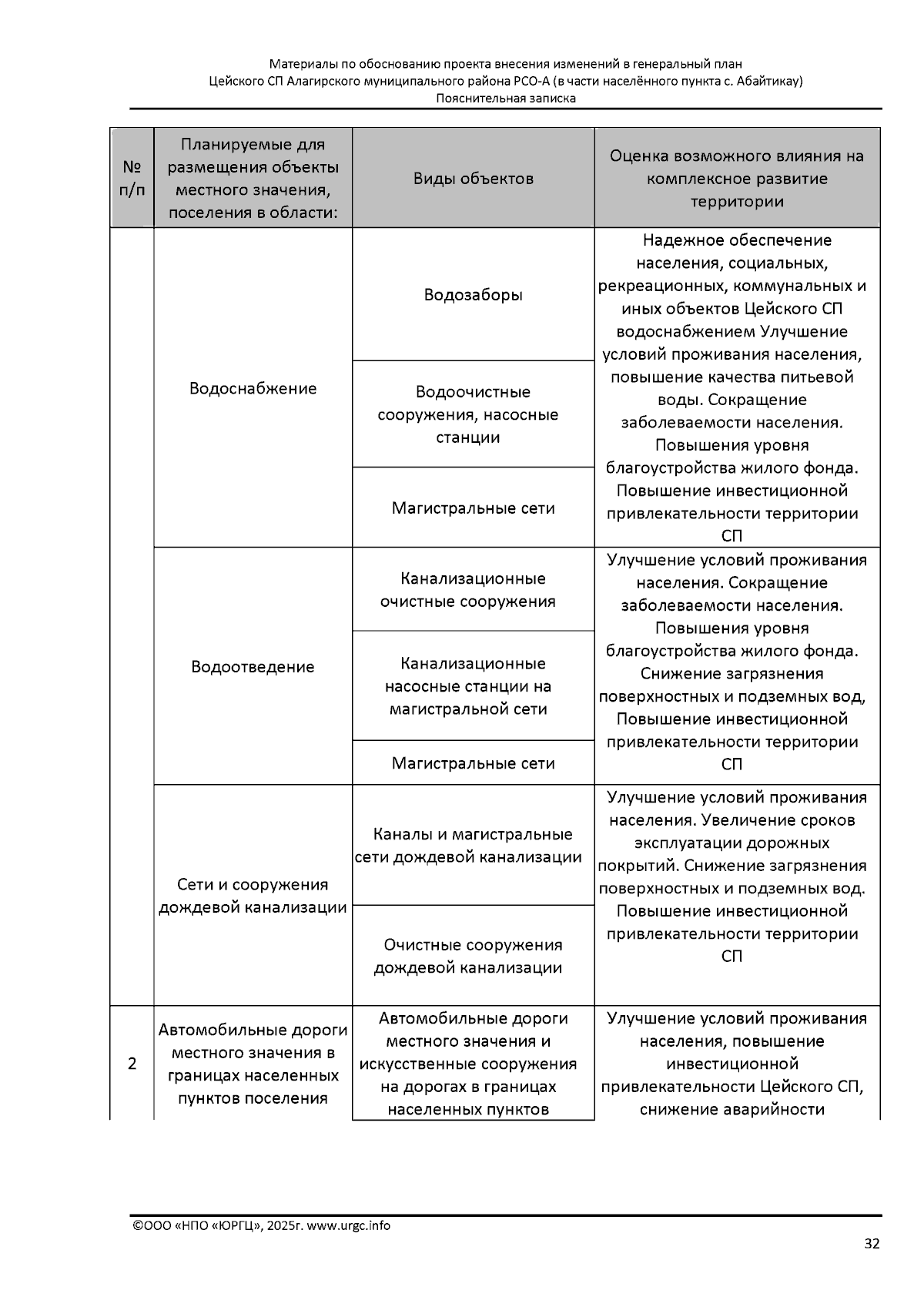 Материалы по обоснованию проекта внесения изменений в генеральный план Цейского СП Алагирского муниципального района РСО-А (в части населённого пункта с. Абайтикау)
Пояснительная записка

| № п/п | Планируемые для размещения объекты местного значения, поселения в области: | Виды объектов | Оценка возможного влияния на комплексное развитие территории |
|---|---|---|---|
| | Водоснабжение | Водозаборы | Надежное обеспечение населения, социальных, рекреационных, коммунальных и иных объектов Цейского СП водоснабжением Улучшение условий проживания населения, повышение качества питьевой воды. Сокращение заболеваемости населения. Повышения уровня благоустройства жилого фонда. Повышение инвестиционной привлекательности территории СП |
| | | Водоочистные сооружения, насосные станции | |
| | | Магистральные сети | |
| | Водоотведение | Канализационные очистные сооружения | Улучшение условий проживания населения. Сокращение заболеваемости населения. Повышения уровня благоустройства жилого фонда. Снижение загрязнения поверхностных и подземных вод, Повышение инвестиционной привлекательности территории СП |
| | | Канализационные насосные станции на магистральной сети | |
| | | Магистральные сети | |
| | Сети и сооружения дождевой канализации | Каналы и магистральные сети дождевой канализации | Улучшение условий проживания населения. Увеличение сроков эксплуатации дорожных покрытий. Снижение загрязнения поверхностных и подземных вод. Повышение инвестиционной привлекательности территории СП |
| | | Очистные сооружения дождевой канализации | |
| 2 | Автомобильные дороги местного значения в границах населенных пунктов поселения | Автомобильные дороги местного значения и искусственные сооружения на дорогах в границах населенных пунктов | Улучшение условий проживания населения, повышение инвестиционной привлекательности Цейского СП, снижение аварийности |

©ООО «НПО «ЮРГЦ», 2025г. www.urgc.info

32